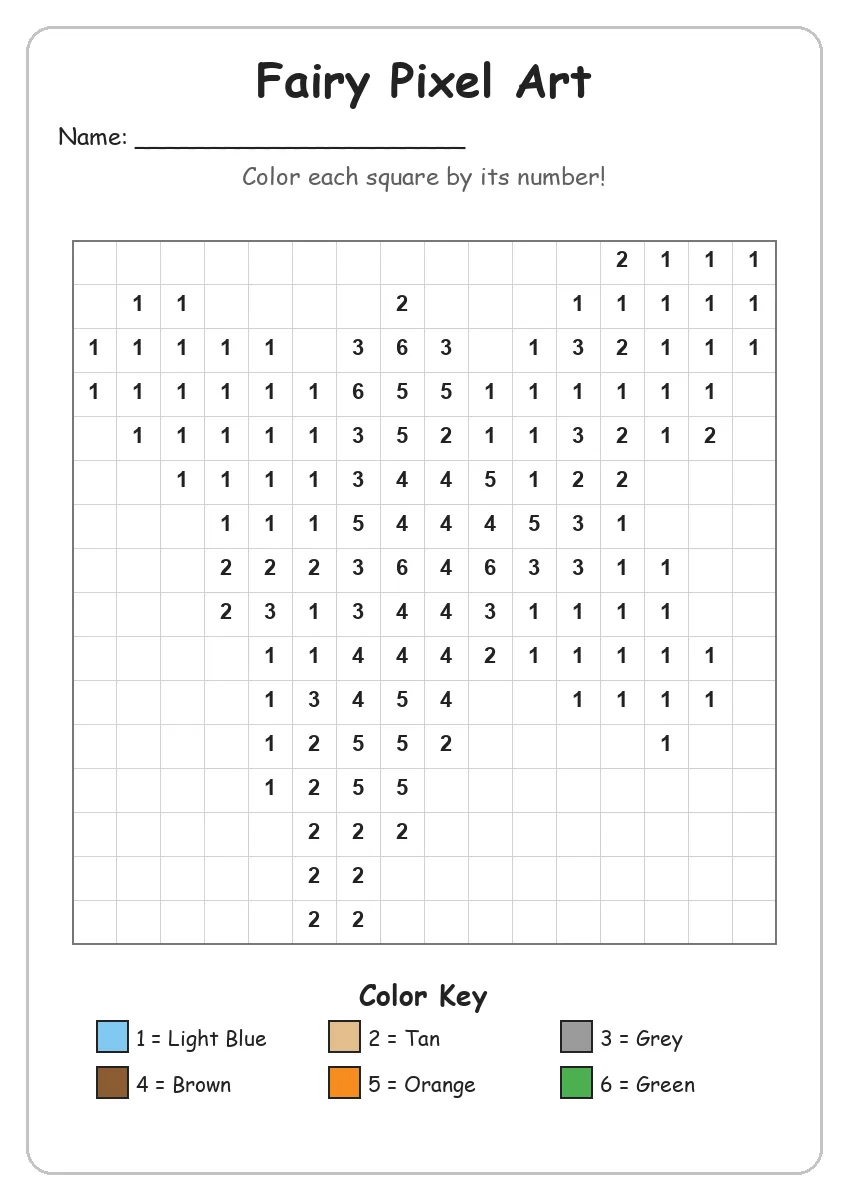 Fairy Pixel Art

Name: ______________________

Color each square by its number!

| | | | | | | | | | | | | | | | |
|---|---|---|---|---|---|---|---|---|---|---|---|---|---|---|---|
| | | | | | | | | | | | | 2 | 1 | 1 | 1 |
| | 1 | 1 | | | | | 2 | | | | 1 | 1 | 1 | 1 | 1 |
| 1 | 1 | 1 | 1 | 1 | | 3 | 6 | 3 | | 1 | 3 | 2 | 1 | 1 | 1 |
| 1 | 1 | 1 | 1 | 1 | 1 | 6 | 5 | 5 | 1 | 1 | 1 | 1 | 1 | 1 | |
| | 1 | 1 | 1 | 1 | 1 | 3 | 5 | 2 | 1 | 1 | 3 | 2 | 1 | 2 | |
| | | 1 | 1 | 1 | 1 | 3 | 4 | 4 | 5 | 1 | 2 | 2 | | | |
| | | | 1 | 1 | 1 | 5 | 4 | 4 | 4 | 5 | 3 | 1 | | | |
| | | | 2 | 2 | 2 | 3 | 6 | 4 | 6 | 3 | 3 | 1 | 1 | | |
| | | | 2 | 3 | 1 | 3 | 4 | 4 | 3 | 1 | 1 | 1 | 1 | | |
| | | | | 1 | 1 | 4 | 4 | 4 | 2 | 1 | 1 | 1 | 1 | 1 | |
| | | | | 1 | 3 | 4 | 5 | 4 | | | 1 | 1 | 1 | 1 | |
| | | | | 1 | 2 | 5 | 5 | 2 | | | | | 1 | | |
| | | | | 1 | 2 | 5 | 5 | | | | | | | | |
| | | | | | 2 | 2 | 2 | | | | | | | | |
| | | | | | 2 | 2 | | | | | | | | | |
| | | | | | 2 | 2 | | | | | | | | | |

Color Key

1 = Light Blue
2 = Tan
3 = Grey
4 = Brown
5 = Orange
6 = Green